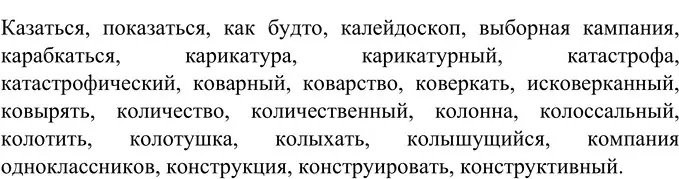 Казаться, показаться, как будто, калейдоскоп, выборная кампания, карабкаться, карикатура, карикатурный, катастрофа, катастрофический, коварный, коварство, коверкать, исковерканный, ковырять, количество, количественный, колонна, колоссальный, колотить, колотушка, колыхать, колышущийся, компания одноклассников, конструкция, конструировать, конструктивный.